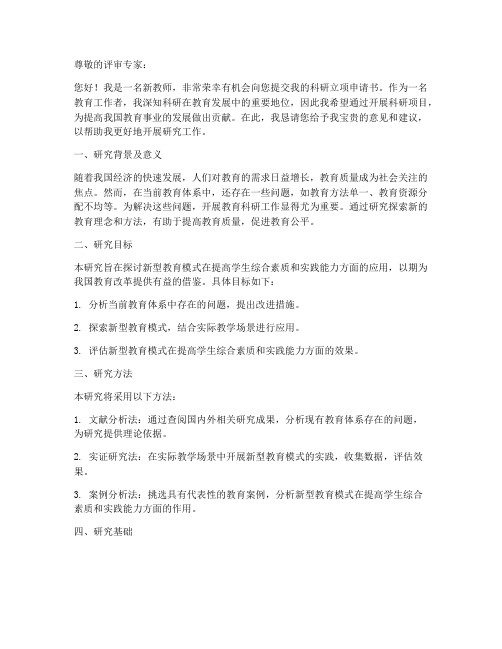 尊敬的评审专家：

您好！我是一名新教师，非常荣幸有机会向您提交我的科研立项申请书。作为一名教育工作者，我深知科研在教育发展中的重要地位，因此我希望通过开展科研项目，为提高我国教育事业的发展做出贡献。在此，我恳请您给予我宝贵的意见和建议，以帮助我更好地开展研究工作。

一、研究背景及意义

随着我国经济的快速发展，人们对教育的需求日益增长，教育质量成为社会关注的焦点。然而，在当前教育体系中，还存在一些问题，如教育方法单一、教育资源分配不均等。为解决这些问题，开展教育科研工作显得尤为重要。通过研究探索新的教育理念和方法，有助于提高教育质量，促进教育公平。

二、研究目标

本研究旨在探讨新型教育模式在提高学生综合素质和实践能力方面的应用，以期为我国教育改革提供有益的借鉴。具体目标如下：

1. 分析当前教育体系中存在的问题，提出改进措施。

2. 探索新型教育模式，结合实际教学场景进行应用。

3. 评估新型教育模式在提高学生综合素质和实践能力方面的效果。

三、研究方法

本研究将采用以下方法：

1. 文献分析法：通过查阅国内外相关研究成果，分析现有教育体系存在的问题，为研究提供理论依据。

2. 实证研究法：在实际教学场景中开展新型教育模式的实践，收集数据，评估效果。

3. 案例分析法：挑选具有代表性的教育案例，分析新型教育模式在提高学生综合素质和实践能力方面的作用。

四、研究基础